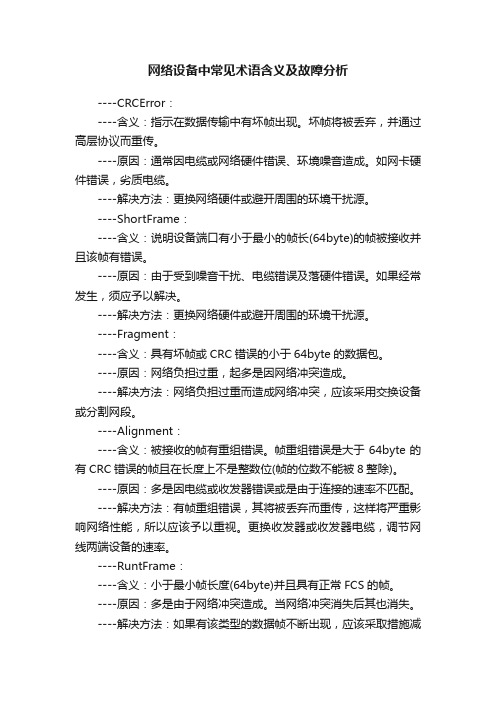 网络设备中常见术语含义及故障分析

----CRCError：

----含义：指示在数据传输中有坏帧出现。坏帧将被丢弃，并通过高层协议而重传。

----原因：通常因电缆或网络硬件错误、环境噪音造成。如网卡硬件错误，劣质电缆。

----解决方法：更换网络硬件或避开周围的环境干扰源。

----ShortFrame：

----含义：说明设备端口有小于最小的帧长(64byte)的帧被接收并且该帧有错误。

----原因：由于受到噪音干扰、电缆错误及落硬件错误。如果经常发生，须应予以解决。

----解决方法：更换网络硬件或避开周围的环境干扰源。

----Fragment：

----含义：具有坏帧或 CRC 错误的小于 64byte 的数据包。

----原因：网络负担过重，起多是因网络冲突造成。

----解决方法：网络负担过重而造成网络冲突，应该采用交换设备或分割网段。

----Alignment：

----含义：被接收的帧有重组错误。帧重组错误是大于 64byte 的有 CRC 错误的帧且在长度上不是整数位(帧的位数不能被 8 整除)。

----原因：多是因电缆或收发器错误或是由于连接的速率不匹配。

----解决方法：有帧重组错误，其将被丢弃而重传，这样将严重影响网络性能，所以应该予以重视。更换收发器或收发器电缆，调节网线两端设备的速率。

----RuntFrame：

----含义：小于最小帧长度(64byte)并且具有正常 FCS 的帧。

----原因：多是由于网络冲突造成。当网络冲突消失后其也消失。

----解决方法：如果有该类型的数据帧不断出现，应该采取措施减